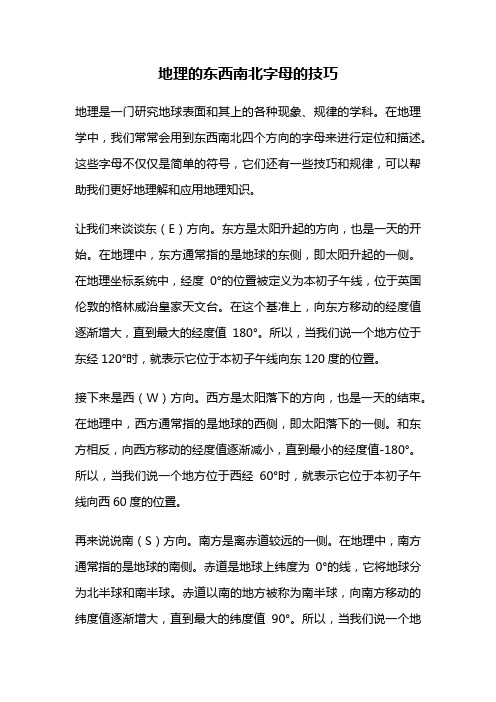 地理的东西南北字母的技巧

地理是一门研究地球表面和其上的各种现象、规律的学科。在地理学中，我们常常会用到东西南北四个方向的字母来进行定位和描述。这些字母不仅仅是简单的符号，它们还有一些技巧和规律，可以帮助我们更好地理解和应用地理知识。

让我们来谈谈东（E）方向。东方是太阳升起的方向，也是一天的开始。在地理中，东方通常指的是地球的东侧，即太阳升起的一侧。在地理坐标系统中，经度 0°的位置被定义为本初子午线，位于英国伦敦的格林威治皇家天文台。在这个基准上，向东方移动的经度值逐渐增大，直到最大的经度值 180°。所以，当我们说一个地方位于东经 120°时，就表示它位于本初子午线向东 120 度的位置。

接下来是西（W）方向。西方是太阳落下的方向，也是一天的结束。在地理中，西方通常指的是地球的西侧，即太阳落下的一侧。和东方相反，向西方移动的经度值逐渐减小，直到最小的经度值-180°。所以，当我们说一个地方位于西经 60°时，就表示它位于本初子午线向西 60 度的位置。

再来说说南（S）方向。南方是离赤道较远的一侧。在地理中，南方通常指的是地球的南侧。赤道是地球上纬度为 0°的线，它将地球分为北半球和南半球。赤道以南的地方被称为南半球，向南方移动的纬度值逐渐增大，直到最大的纬度值 90°。所以，当我们说一个地